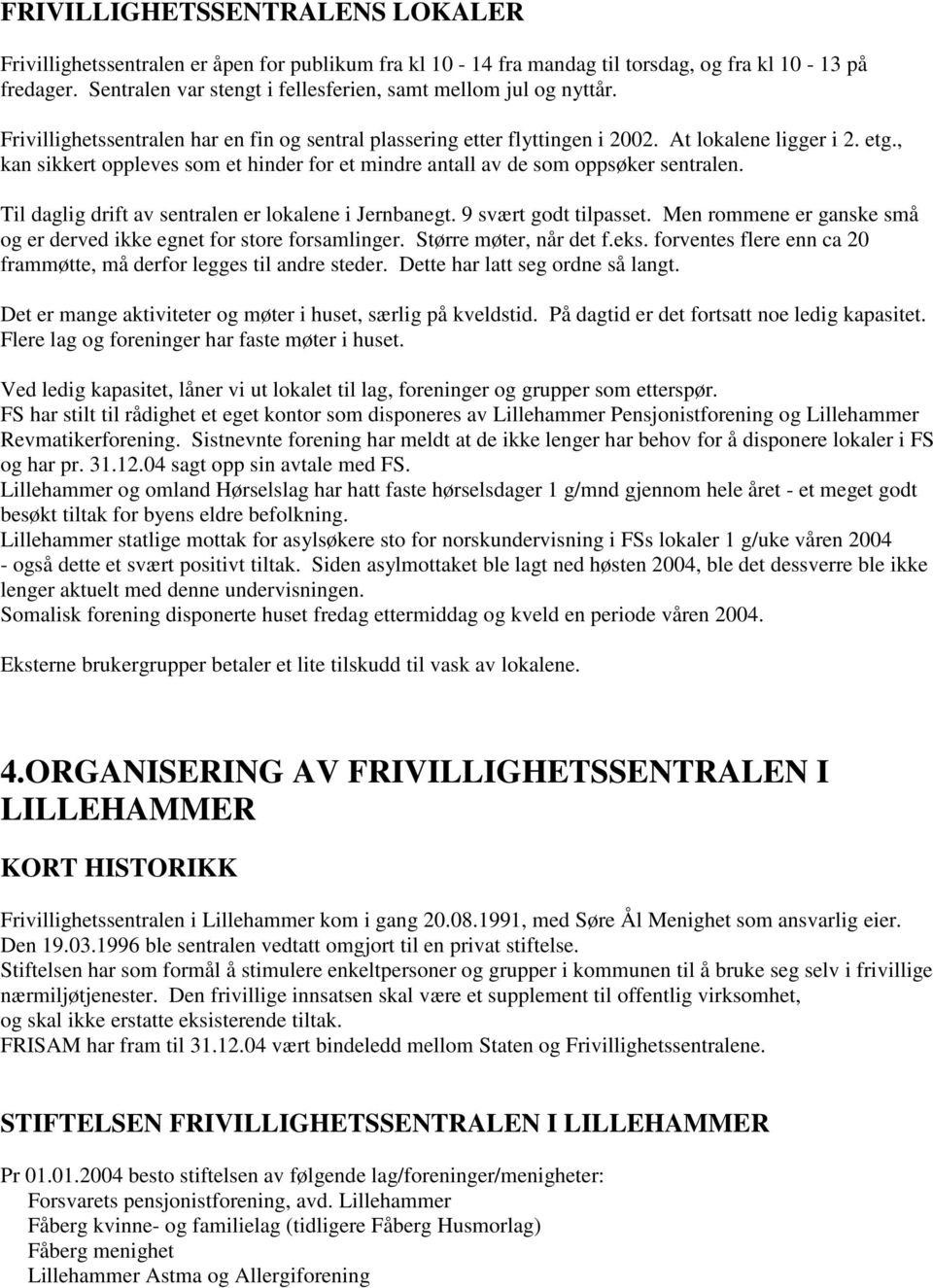 FRIVILLIGHETSSENTRALENS LOKALER

Frivillighetssentralen er åpen for publikum fra kl 10 - 14 fra mandag til torsdag, og fra kl 10 - 13 på fredager. Sentralen var stengt i fellesferien, samt mellom jul og nyttår.

Frivillighetssentralen har en fin og sentral plassering etter flyttingen i 2002. At lokalene ligger i 2. etg., kan sikkert oppleves som et hinder for et mindre antall av de som oppsøker sentralen.

Til daglig drift av sentralen er lokalene i Jernbanegt. 9 svært godt tilpasset. Men rommene er ganske små og er derved ikke egnet for store forsamlinger. Større møter, når det f.eks. forventes flere enn ca 20 frammøtte, må derfor legges til andre steder. Dette har latt seg ordne så langt.

Det er mange aktiviteter og møter i huset, særlig på kveldstid. På dagtid er det fortsatt noe ledig kapasitet. Flere lag og foreninger har faste møter i huset.

Ved ledig kapasitet, låner vi ut lokalet til lag, foreninger og grupper som etterspør.
FS har stilt til rådighet et eget kontor som disponeres av Lillehammer Pensjonistforening og Lillehammer Revmatikerforening. Sistnevnte forening har meldt at de ikke lenger har behov for å disponere lokaler i FS og har pr. 31.12.04 sagt opp sin avtale med FS.
Lillehammer og omland Hørselslag har hatt faste hørselsdager 1 g/mnd gjennom hele året - et meget godt besøkt tiltak for byens eldre befolkning.
Lillehammer statlige mottak for asylsøkere sto for norskundervisning i FSs lokaler 1 g/uke våren 2004 - også dette et svært positivt tiltak. Siden asylmottaket ble lagt ned høsten 2004, ble det dessverre ble ikke lenger aktuelt med denne undervisningen.
Somalisk forening disponerte huset fredag ettermiddag og kveld en periode våren 2004.

Eksterne brukergrupper betaler et lite tilskudd til vask av lokalene.

4.ORGANISERING AV FRIVILLIGHETSSENTRALEN I LILLEHAMMER

KORT HISTORIKK

Frivillighetssentralen i Lillehammer kom i gang 20.08.1991, med Søre Ål Menighet som ansvarlig eier.
Den 19.03.1996 ble sentralen vedtatt omgjort til en privat stiftelse.
Stiftelsen har som formål å stimulere enkeltpersoner og grupper i kommunen til å bruke seg selv i frivillige nærmiljøtjenester. Den frivillige innsatsen skal være et supplement til offentlig virksomhet, og skal ikke erstatte eksisterende tiltak.
FRISAM har fram til 31.12.04 vært bindeledd mellom Staten og Frivillighetssentralene.

STIFTELSEN FRIVILLIGHETSSENTRALEN I LILLEHAMMER

Pr 01.01.2004 besto stiftelsen av følgende lag/foreninger/menigheter:
Forsvarets pensjonistforening, avd. Lillehammer
Fåberg kvinne- og familielag (tidligere Fåberg Husmorlag)
Fåberg menighet
Lillehammer Astma og Allergiforening